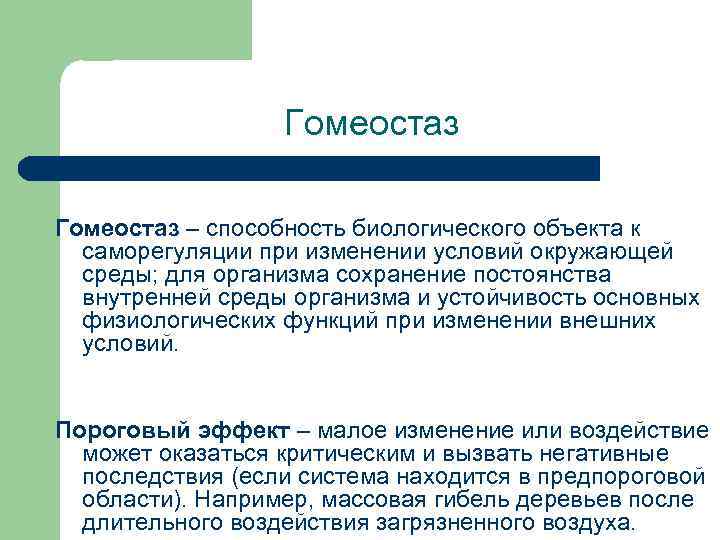 Гомеостаз

Гомеостаз – способность биологического объекта к саморегуляции при изменении условий окружающей среды; для организма сохранение постоянства внутренней среды организма и устойчивость основных физиологических функций при изменении внешних условий.

Пороговый эффект – малое изменение или воздействие может оказаться критическим и вызвать негативные последствия (если система находится в предпороговой области). Например, массовая гибель деревьев после длительного воздействия загрязненного воздуха.